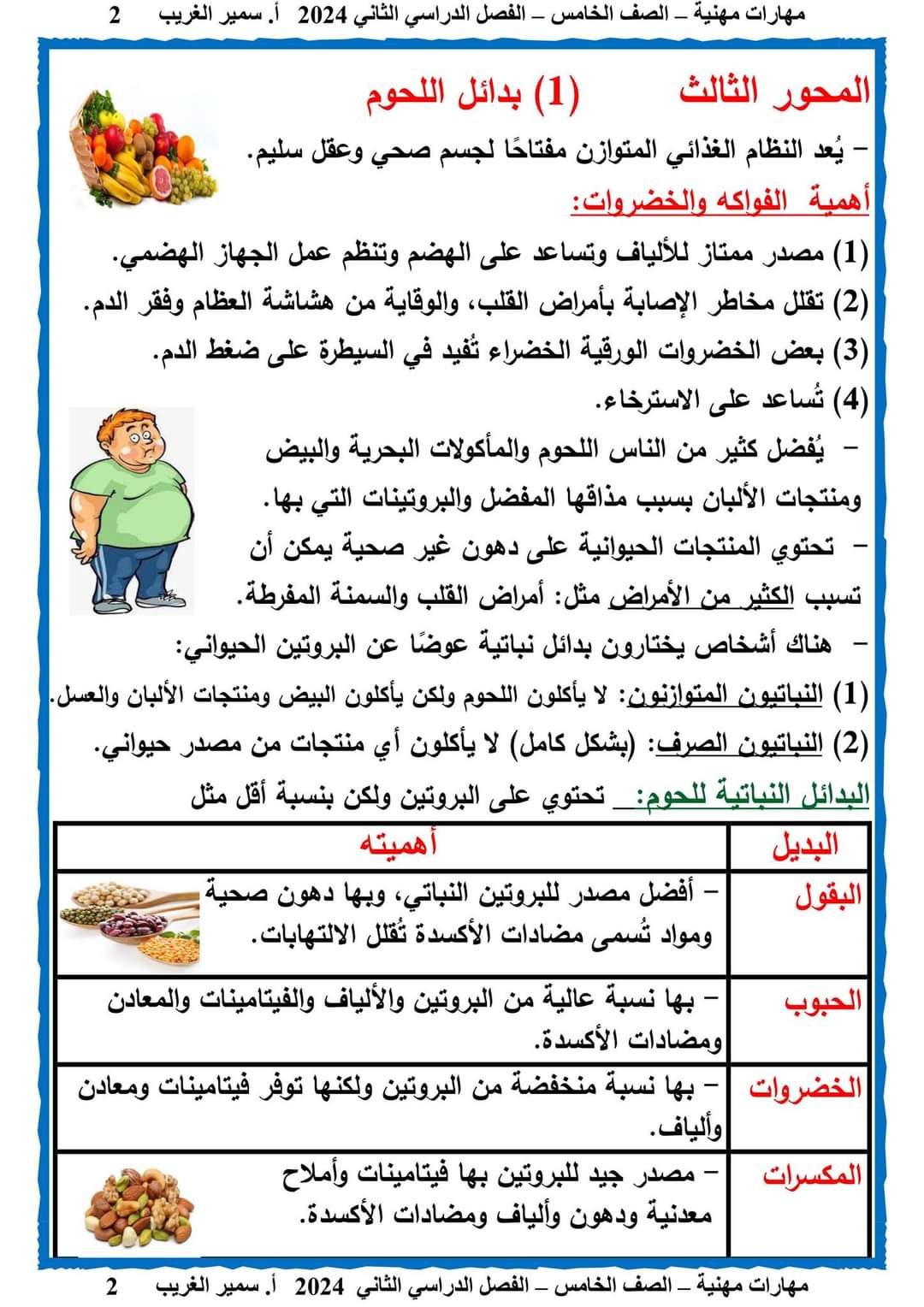 مهارات مهنية – الصف الخامس – الفصل الدراسي الثاني 2024 أ. سمير الغريب 2

المحور الثالث (1) بدائل اللحوم

– يُعد النظام الغذائي المتوازن مفتاحًا لجسم صحي وعقل سليم.

أهمية الفواكه والخضروات:

(1) مصدر ممتاز للألياف وتساعد على الهضم وتنظم عمل الجهاز الهضمي.
(2) تقلل مخاطر الإصابة بأمراض القلب، والوقاية من هشاشة العظام وفقر الدم.
(3) بعض الخضروات الورقية الخضراء تُفيد في السيطرة على ضغط الدم.
(4) تُساعد على الاسترخاء.

– يُفضل كثير من الناس اللحوم والمأكولات البحرية والبيض ومنتجات الألبان بسبب مذاقها المفضل والبروتينات التي بها.
– تحتوي المنتجات الحيوانية على دهون غير صحية يمكن أن تسبب الكثير من الأمراض مثل: أمراض القلب والسمنة المفرطة.
– هناك أشخاص يختارون بدائل نباتية عوضًا عن البروتين الحيواني:
(1) النباتيون المتوازنون: لا يأكلون اللحوم ولكن يأكلون البيض ومنتجات الألبان والعسل.
(2) النباتيون الصرف: (بشكل كامل) لا يأكلون أي منتجات من مصدر حيواني.

البدائل النباتية للحوم: تحتوي على البروتين ولكن بنسبة أقل مثل

| البديل | أهميته |
|---|---|
| البقول | – أفضل مصدر للبروتين النباتي، وبها دهون صحية ومواد تُسمى مضادات الأكسدة تُقلل الالتهابات. |
| الحبوب | – بها نسبة عالية من البروتين والألياف والفيتامينات والمعادن ومضادات الأكسدة. |
| الخضروات | – بها نسبة منخفضة من البروتين ولكنها توفر فيتامينات ومعادن وألياف. |
| المكسرات | – مصدر جيد للبروتين بها فيتامينات وأملاح معدنية ودهون وألياف ومضادات الأكسدة. |

مهارات مهنية – الصف الخامس – الفصل الدراسي الثاني 2024 أ. سمير الغريب 2